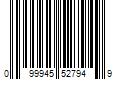 0 99945 52794 9